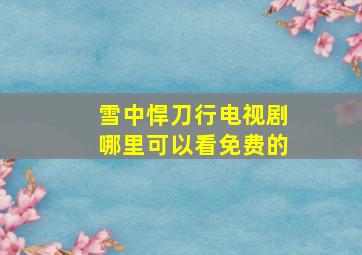 雪中悍刀行电视剧
哪里可以看免费的